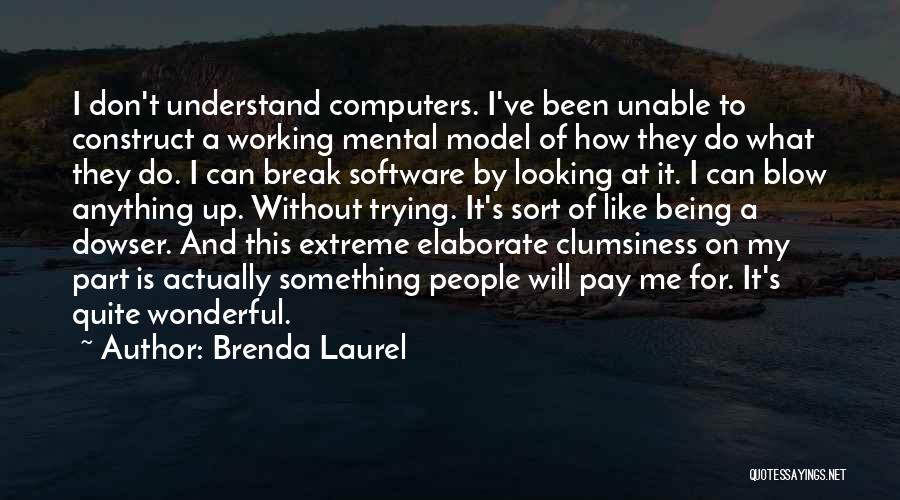 I don't understand computers. I've been unable to construct a working mental model of how they do what they do. I can break software by looking at it. I can blow anything up. Without trying. It's sort of like being a dowser. And this extreme elaborate clumsiness on my part is actually something people will pay me for. It's quite wonderful.

~ Author: Brenda Laurel

QUOTESSAYINGS.NET